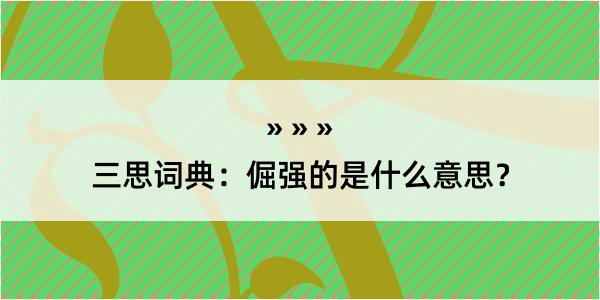 » » »

三思词典：倔强的是什么意思？